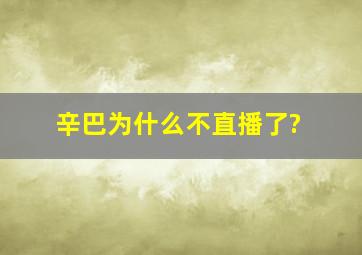 辛巴为什么不直播了?